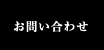 お問い合わせ